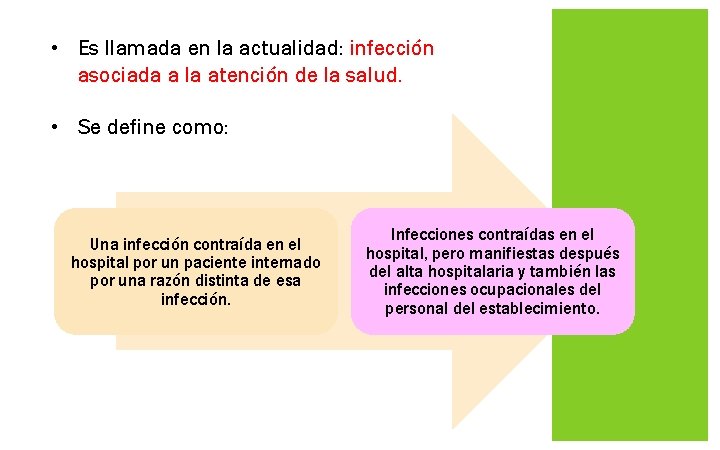 • Es llamada en la actualidad: infección asociada a la atención de la salud.

• Se define como:

Una infección contraída en el hospital por un paciente internado por una razón distinta de esa infección.

Infecciones contraídas en el hospital, pero manifiestas después del alta hospitalaria y también las infecciones ocupacionales del personal del establecimiento.